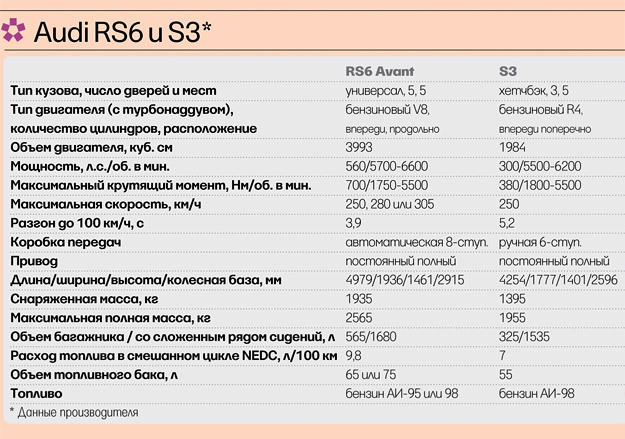 Audi RS6 и S3*

| | RS6 Avant | S3 |
|---|---|---|
| Тип кузова, число дверей и мест | универсал, 5, 5 | хетчбэк, 3, 5 |
| Тип двигателя (с турбонаддувом), количество цилиндров, расположение | бензиновый V8, впереди, продольно | бензиновый R4, впереди поперечно |
| Объем двигателя, куб. см | 3993 | 1984 |
| Мощность, л.с./об. в мин. | 560/5700-6600 | 300/5500-6200 |
| Максимальный крутящий момент, Нм/об. в мин. | 700/1750-5500 | 380/1800-5500 |
| Максимальная скорость, км/ч | 250, 280 или 305 | 250 |
| Разгон до 100 км/ч, с | 3,9 | 5,2 |
| Коробка передач | автоматическая 8-ступ. | ручная 6-ступ. |
| Привод | постоянный полный | постоянный полный |
| Длина/ширина/высота/колесная база, мм | 4979/1936/1461/2915 | 4254/1777/1401/2596 |
| Снаряженная масса, кг | 1935 | 1395 |
| Максимальная полная масса, кг | 2565 | 1955 |
| Объем багажника / со сложенным рядом сидений, л | 565/1680 | 325/1535 |
| Расход топлива в смешанном цикле NEDC, л/100 км | 9,8 | 7 |
| Объем топливного бака, л | 65 или 75 | 55 |
| Топливо | бензин АИ-95 или 98 | бензин АИ-98 |

* Данные производителя